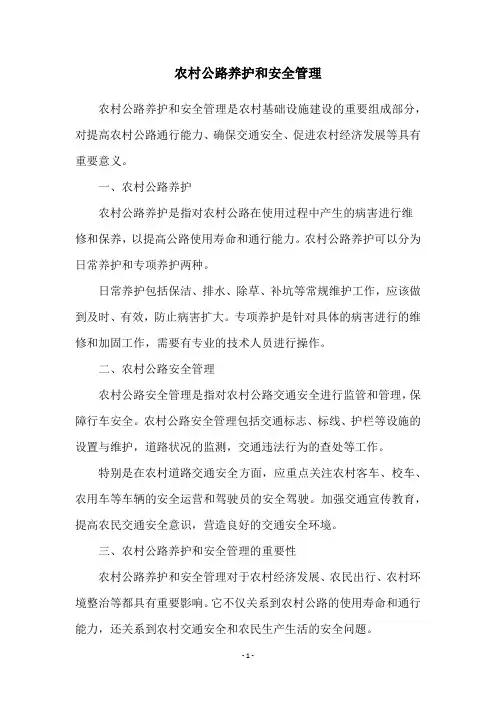 农村公路养护和安全管理

农村公路养护和安全管理是农村基础设施建设的重要组成部分，对提高农村公路通行能力、确保交通安全、促进农村经济发展等具有重要意义。

一、农村公路养护

农村公路养护是指对农村公路在使用过程中产生的病害进行维修和保养，以提高公路使用寿命和通行能力。农村公路养护可以分为日常养护和专项养护两种。

日常养护包括保洁、排水、除草、补坑等常规维护工作，应该做到及时、有效，防止病害扩大。专项养护是针对具体的病害进行的维修和加固工作，需要有专业的技术人员进行操作。

二、农村公路安全管理

农村公路安全管理是指对农村公路交通安全进行监管和管理，保障行车安全。农村公路安全管理包括交通标志、标线、护栏等设施的设置与维护，道路状况的监测，交通违法行为的查处等工作。

特别是在农村道路交通安全方面，应重点关注农村客车、校车、农用车等车辆的安全运营和驾驶员的安全驾驶。加强交通宣传教育，提高农民交通安全意识，营造良好的交通安全环境。

三、农村公路养护和安全管理的重要性

农村公路养护和安全管理对于农村经济发展、农民出行、农村环境整治等都具有重要影响。它不仅关系到农村公路的使用寿命和通行能力，还关系到农村交通安全和农民生产生活的安全问题。

- 1 -